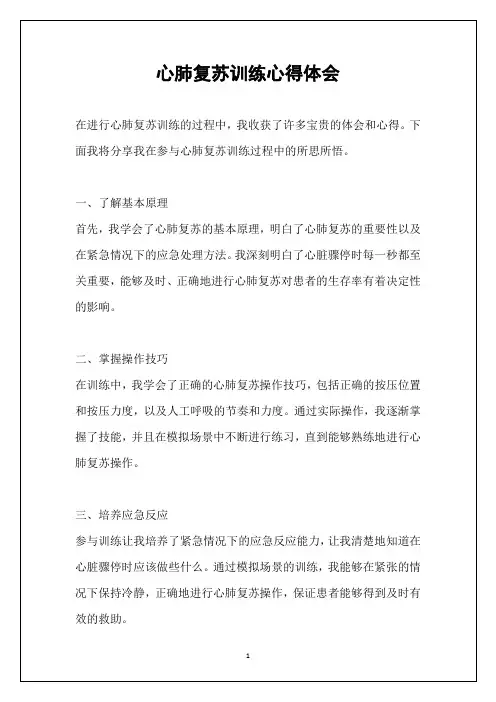 心肺复苏训练心得体会

在进行心肺复苏训练的过程中，我收获了许多宝贵的体会和心得。下面我将分享我在参与心肺复苏训练过程中的所思所悟。

一、了解基本原理

首先，我学会了心肺复苏的基本原理，明白了心肺复苏的重要性以及在紧急情况下的应急处理方法。我深刻明白了心脏骤停时每一秒都至关重要，能够及时、正确地进行心肺复苏对患者的生存率有着决定性的影响。

二、掌握操作技巧

在训练中，我学会了正确的心肺复苏操作技巧，包括正确的按压位置和按压力度，以及人工呼吸的节奏和力度。通过实际操作，我逐渐掌握了技能，并且在模拟场景中不断进行练习，直到能够熟练地进行心肺复苏操作。

三、培养应急反应

参与训练让我培养了紧急情况下的应急反应能力，让我清楚地知道在心脏骤停时应该做些什么。通过模拟场景的训练，我能够在紧张的情况下保持冷静，正确地进行心肺复苏操作，保证患者能够得到及时有效的救助。

1